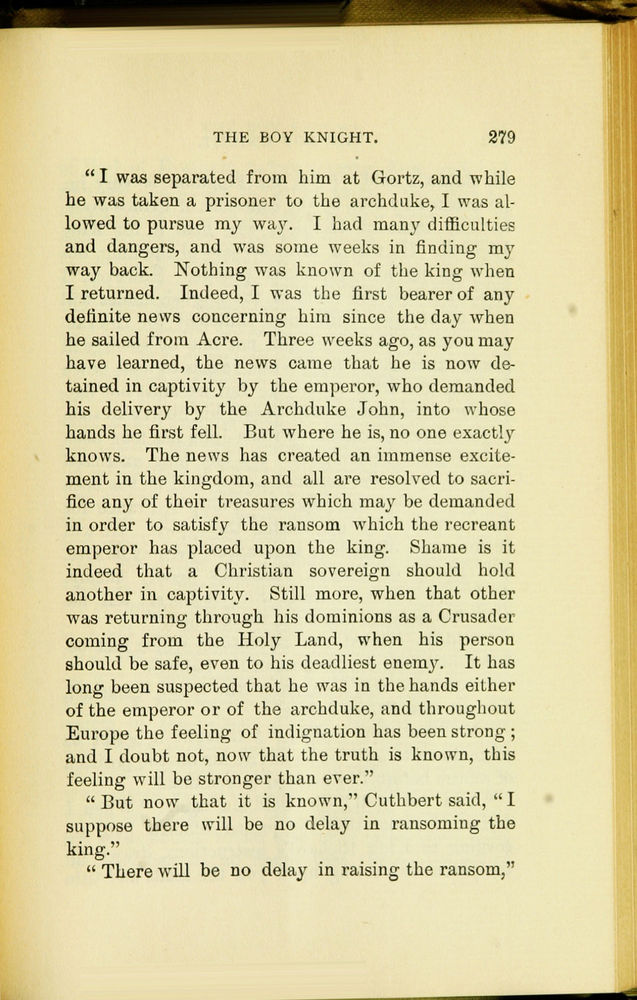 THE BOY KNIGHT. 279

"I was separated from him at Gortz, and while he was taken a prisoner to the archduke, I was allowed to pursue my way. I had many difficulties and dangers, and was some weeks in finding my way back. Nothing was known of the king when I returned. Indeed, I was the first bearer of any definite news concerning him since the day when he sailed from Acre. Three weeks ago, as you may have learned, the news came that he is now detained in captivity by the emperor, who demanded his delivery by the Archduke John, into whose hands he first fell. But where he is, no one exactly knows. The news has created an immense excitement in the kingdom, and all are resolved to sacrifice any of their treasures which may be demanded in order to satisfy the ransom which the recreant emperor has placed upon the king. Shame is it indeed that a Christian sovereign should hold another in captivity. Still more, when that other was returning through his dominions as a Crusader coming from the Holy Land, when his person should be safe, even to his deadliest enemy. It has long been suspected that he was in the hands either of the emperor or of the archduke, and throughout Europe the feeling of indignation has been strong; and I doubt not, now that the truth is known, this feeling will be stronger than ever."

"But now that it is known," Cuthbert said, "I suppose there will be no delay in ransoming the king."

"There will be no delay in raising the ransom,"